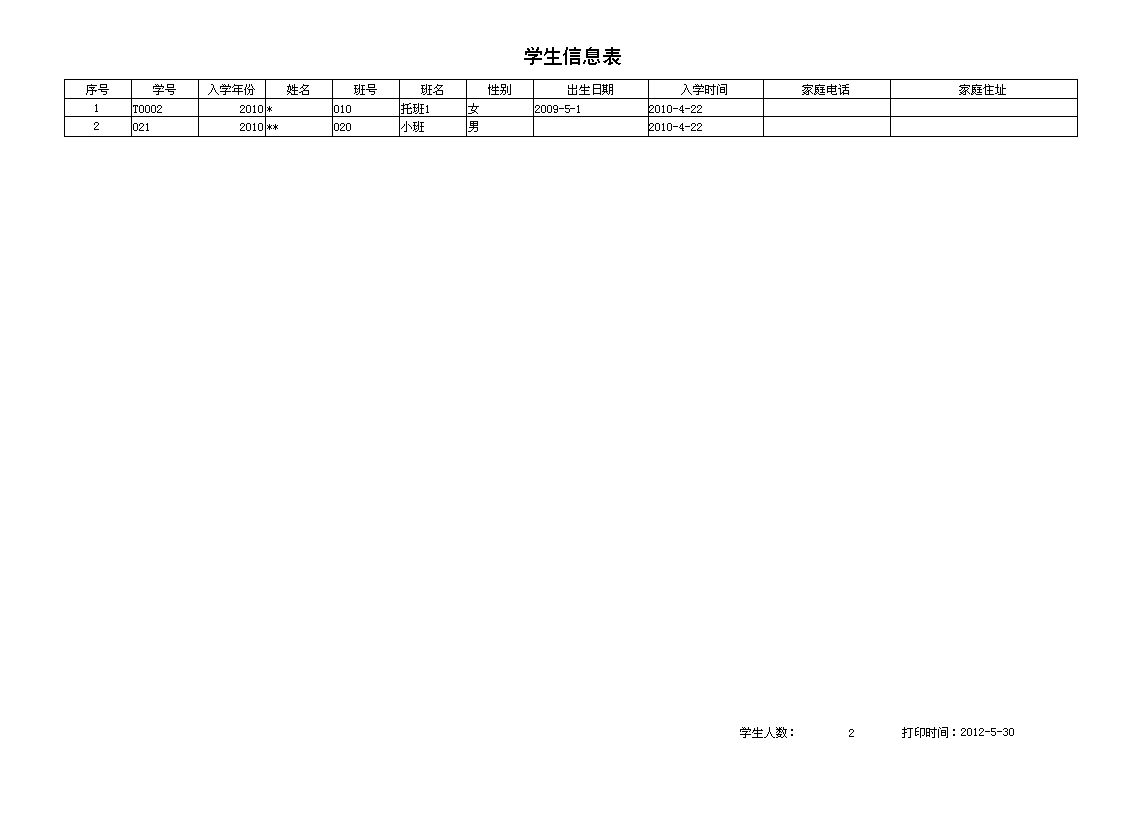 学生信息表

| 序号 | 学号 | 入学年份 | 姓名 | 班号 | 班名 | 性别 | 出生日期 | 入学时间 | 家庭电话 | 家庭住址 |
|---|---|---|---|---|---|---|---|---|---|---|
| 1 | T0002 | 2010 | * | 010 | 托班1 | 女 | 2009-5-1 | 2010-4-22 | | |
| 2 | 021 | 2010 | ** | 020 | 小班 | 男 | | 2010-4-22 | | |

学生人数： 2 打印时间：2012-5-30